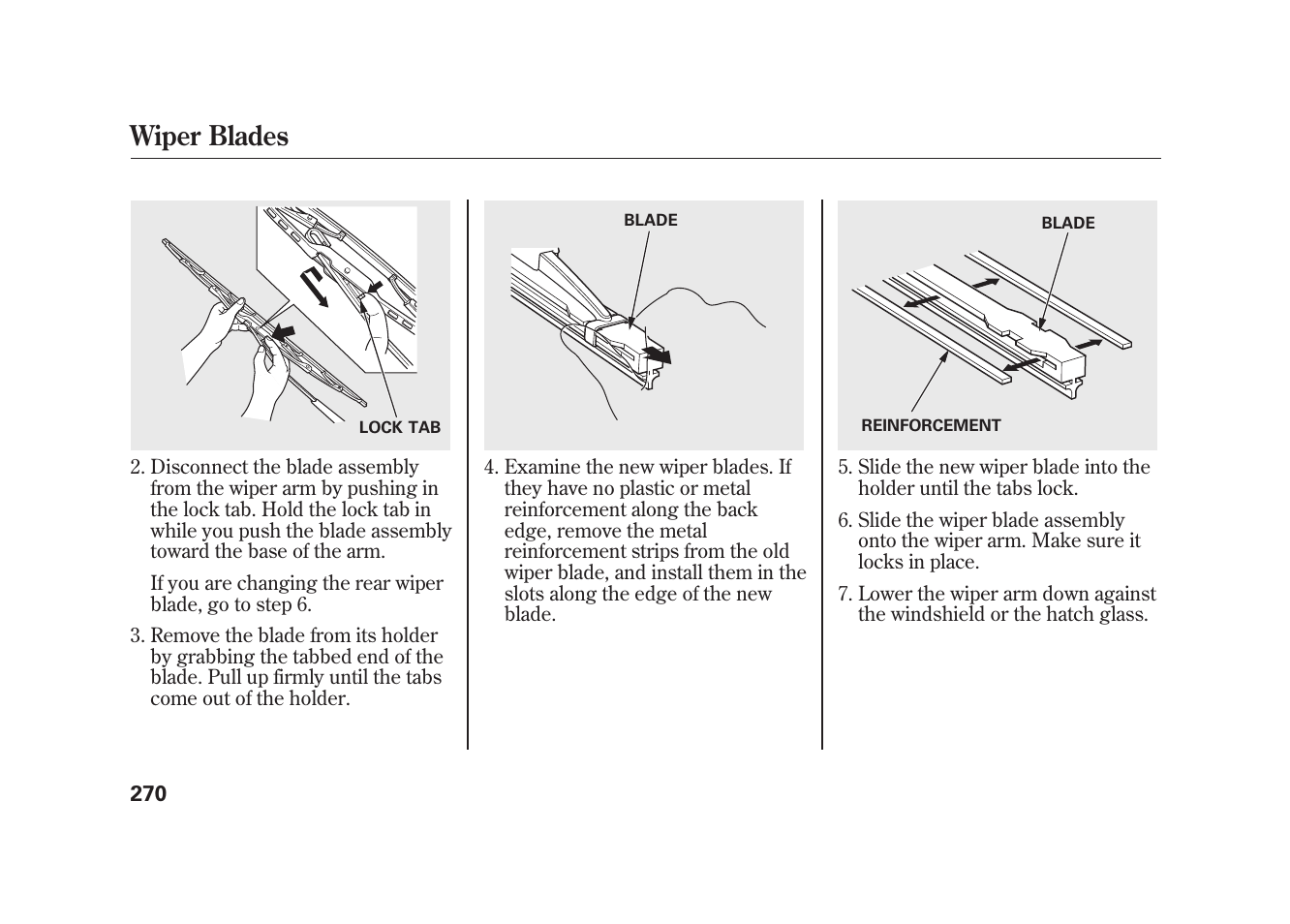 Wiper Blades

LOCK TAB

2. Disconnect the blade assembly from the wiper arm by pushing in the lock tab. Hold the lock tab in while you push the blade assembly toward the base of the arm.

If you are changing the rear wiper blade, go to step 6.

3. Remove the blade from its holder by grabbing the tabbed end of the blade. Pull up firmly until the tabs come out of the holder.

BLADE

4. Examine the new wiper blades. If they have no plastic or metal reinforcement along the back edge, remove the metal reinforcement strips from the old wiper blade, and install them in the slots along the edge of the new blade.

BLADE

REINFORCEMENT

5. Slide the new wiper blade into the holder until the tabs lock.

6. Slide the wiper blade assembly onto the wiper arm. Make sure it locks in place.

7. Lower the wiper arm down against the windshield or the hatch glass.

270